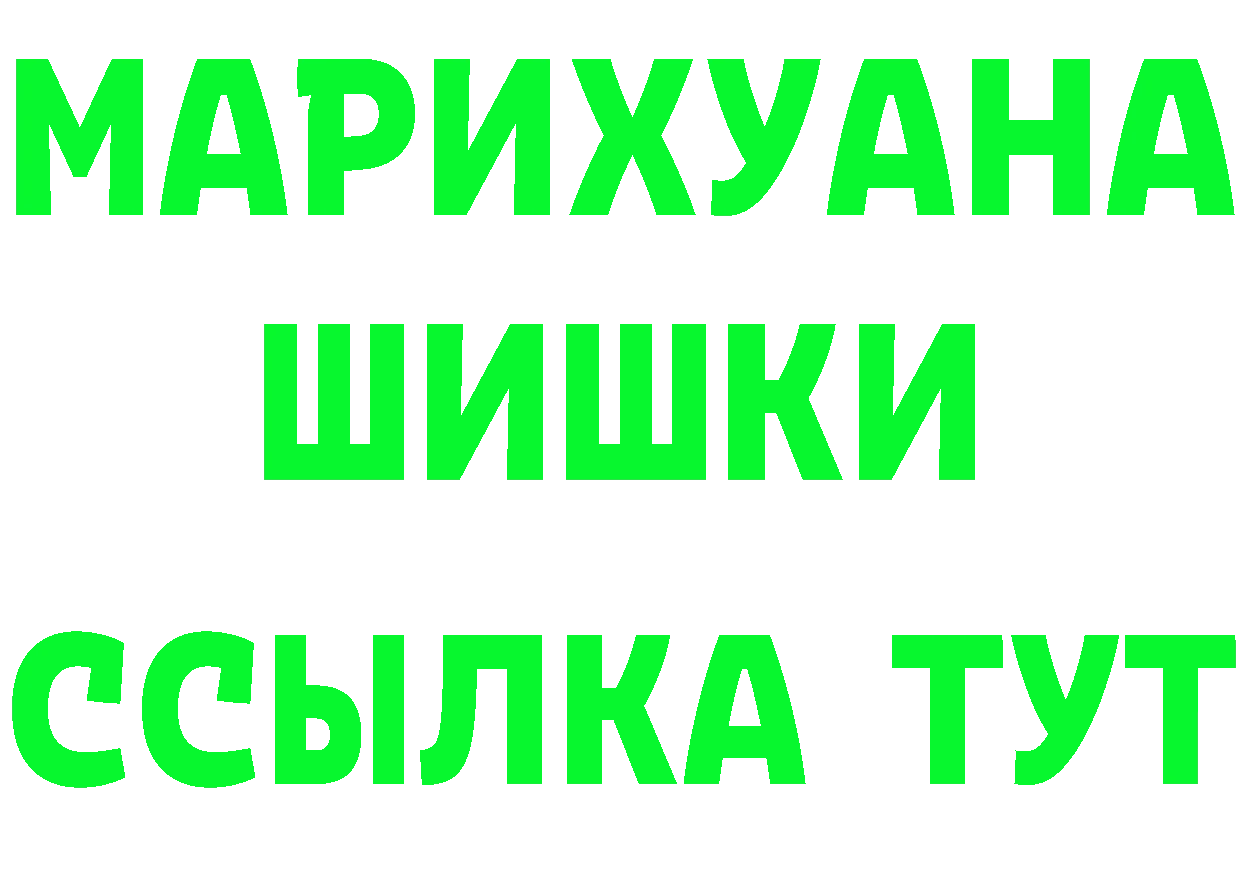 МАРИХУАНА
ШИШКИ
ССЫЛКА ТУТ